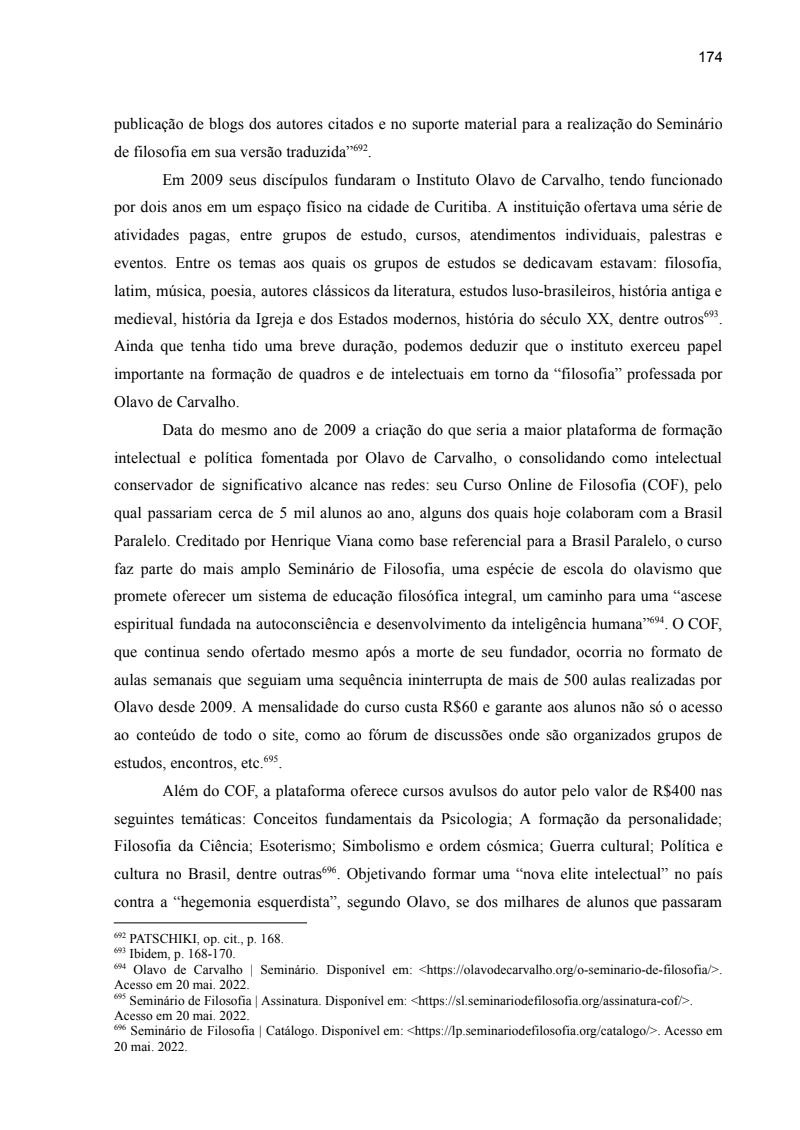 174

publicação de blogs dos autores citados e no suporte material para a realização do Seminário de filosofia em sua versão traduzida”$^{692}$.

Em 2009 seus discípulos fundaram o Instituto Olavo de Carvalho, tendo funcionado por dois anos em um espaço físico na cidade de Curitiba. A instituição ofertava uma série de atividades pagas, entre grupos de estudo, cursos, atendimentos individuais, palestras e eventos. Entre os temas aos quais os grupos de estudos se dedicavam estavam: filosofia, latim, música, poesia, autores clássicos da literatura, estudos luso-brasileiros, história antiga e medieval, história da Igreja e dos Estados modernos, história do século XX, dentre outros$^{693}$. Ainda que tenha tido uma breve duração, podemos deduzir que o instituto exerceu papel importante na formação de quadros e de intelectuais em torno da “filosofia” professada por Olavo de Carvalho.

Data do mesmo ano de 2009 a criação do que seria a maior plataforma de formação intelectual e política fomentada por Olavo de Carvalho, o consolidando como intelectual conservador de significativo alcance nas redes: seu Curso Online de Filosofia (COF), pelo qual passariam cerca de 5 mil alunos ao ano, alguns dos quais hoje colaboram com a Brasil Paralelo. Creditado por Henrique Viana como base referencial para a Brasil Paralelo, o curso faz parte do mais amplo Seminário de Filosofia, uma espécie de escola do olavismo que promete oferecer um sistema de educação filosófica integral, um caminho para uma “ascese espiritual fundada na autoconsciência e desenvolvimento da inteligência humana”$^{694}$. O COF, que continua sendo ofertado mesmo após a morte de seu fundador, ocorria no formato de aulas semanais que seguiam uma sequência ininterrupta de mais de 500 aulas realizadas por Olavo desde 2009. A mensalidade do curso custa R$60 e garante aos alunos não só o acesso ao conteúdo de todo o site, como ao fórum de discussões onde são organizados grupos de estudos, encontros, etc.$^{695}$.

Além do COF, a plataforma oferece cursos avulsos do autor pelo valor de R$400 nas seguintes temáticas: Conceitos fundamentais da Psicologia; A formação da personalidade; Filosofia da Ciência; Esoterismo; Simbolismo e ordem cósmica; Guerra cultural; Política e cultura no Brasil, dentre outras$^{696}$. Objetivando formar uma “nova elite intelectual” no país contra a “hegemonia esquerdista”, segundo Olavo, se dos milhares de alunos que passaram

$^{692}$ PATSCHIKI, op. cit., p. 168.
$^{693}$ Ibidem, p. 168-170.
$^{694}$ Olavo de Carvalho | Seminário. Disponível em: <https://olavodecarvalho.org/o-seminario-de-filosofia/>. Acesso em 20 mai. 2022.
$^{695}$ Seminário de Filosofia | Assinatura. Disponível em: <https://sl.seminariodefilosofia.org/assinatura-cof/>. Acesso em 20 mai. 2022.
$^{696}$ Seminário de Filosofia | Catálogo. Disponível em: <https://lp.seminariodefilosofia.org/catalogo/>. Acesso em 20 mai. 2022.